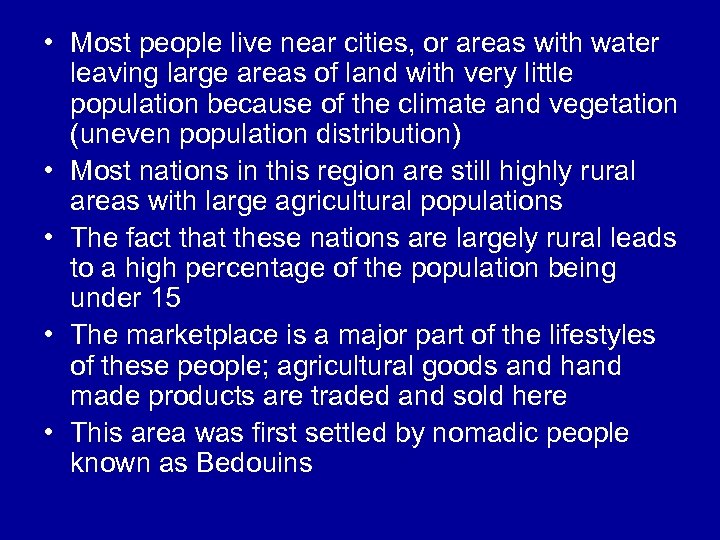 • Most people live near cities, or areas with water leaving large areas of land with very little population because of the climate and vegetation (uneven population distribution)

• Most nations in this region are still highly rural areas with large agricultural populations

• The fact that these nations are largely rural leads to a high percentage of the population being under 15

• The marketplace is a major part of the lifestyles of these people; agricultural goods and hand made products are traded and sold here

• This area was first settled by nomadic people known as Bedouins